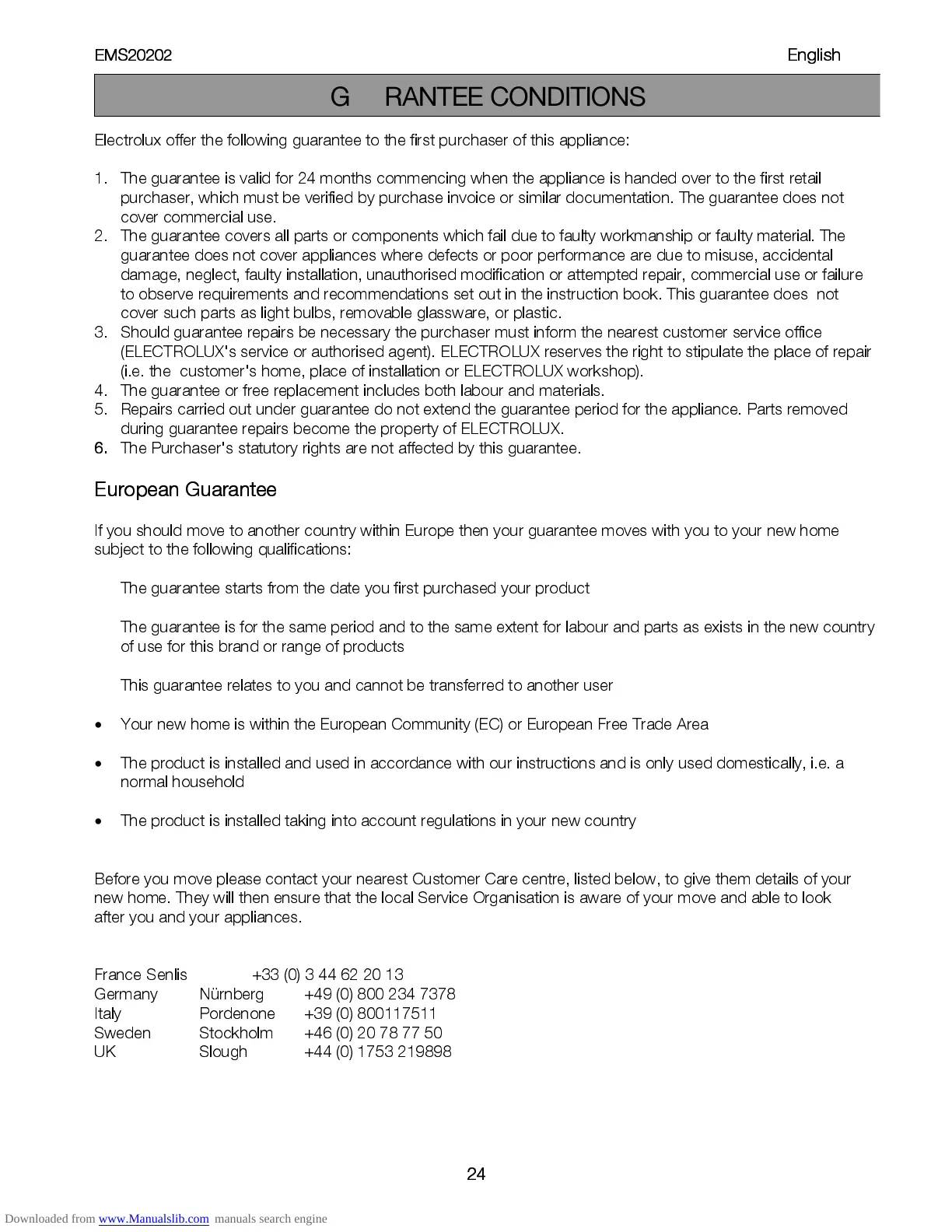 EMS20202 English

G RANTEE CONDITIONS

Electrolux offer the following guarantee to the first purchaser of this appliance:

1. The guarantee is valid for 24 months commencing when the appliance is handed over to the first retail purchaser, which must be verified by purchase invoice or similar documentation. The guarantee does not cover commercial use.
2. The guarantee covers all parts or components which fail due to faulty workmanship or faulty material. The guarantee does not cover appliances where defects or poor performance are due to misuse, accidental damage, neglect, faulty installation, unauthorised modification or attempted repair, commercial use or failure to observe requirements and recommendations set out in the instruction book. This guarantee does not cover such parts as light bulbs, removable glassware, or plastic.
3. Should guarantee repairs be necessary the purchaser must inform the nearest customer service office (ELECTROLUX's service or authorised agent). ELECTROLUX reserves the right to stipulate the place of repair (i.e. the customer's home, place of installation or ELECTROLUX workshop).
4. The guarantee or free replacement includes both labour and materials.
5. Repairs carried out under guarantee do not extend the guarantee period for the appliance. Parts removed during guarantee repairs become the property of ELECTROLUX.
6. The Purchaser's statutory rights are not affected by this guarantee.

European Guarantee

If you should move to another country within Europe then your guarantee moves with you to your new home subject to the following qualifications:

The guarantee starts from the date you first purchased your product

The guarantee is for the same period and to the same extent for labour and parts as exists in the new country of use for this brand or range of products

This guarantee relates to you and cannot be transferred to another user

• Your new home is within the European Community (EC) or European Free Trade Area

• The product is installed and used in accordance with our instructions and is only used domestically, i.e. a normal household

• The product is installed taking into account regulations in your new country

Before you move please contact your nearest Customer Care centre, listed below, to give them details of your new home. They will then ensure that the local Service Organisation is aware of your move and able to look after you and your appliances.

France Senlis +33 (0) 3 44 62 20 13
Germany Nürnberg +49 (0) 800 234 7378
Italy Pordenone +39 (0) 800117511
Sweden Stockholm +46 (0) 20 78 77 50
UK Slough +44 (0) 1753 219898

24

Downloaded from www.Manualslib.com manuals search engine